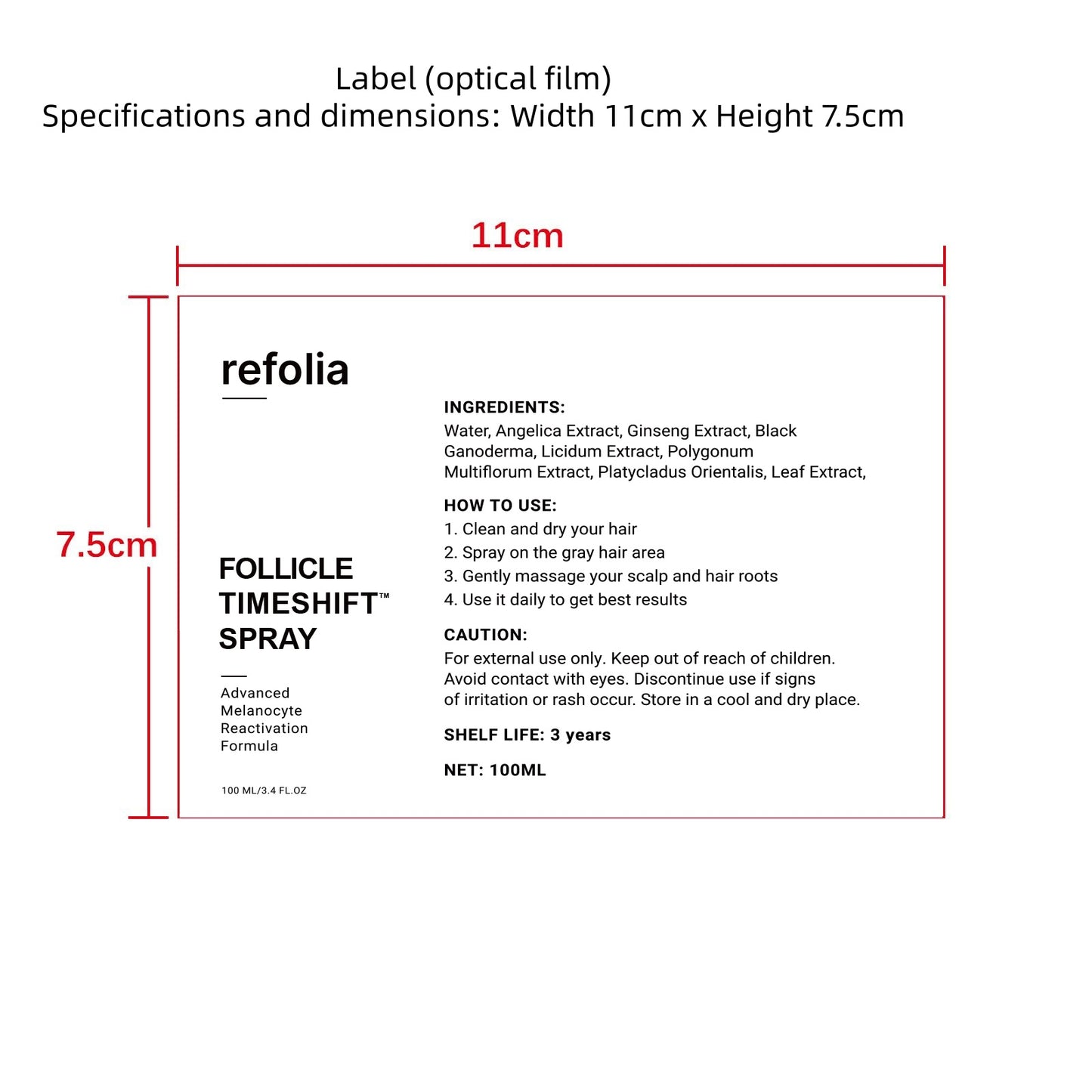 Label (optical film)
Specifications and dimensions: Width 11cm x Height 7.5cm

11cm

7.5cm

refolia

FOLLICLE TIMESHIFT™ SPRAY

Advanced Melanocyte Reactivation Formula

100 ML/3.4 FL.OZ

INGREDIENTS:
Water, Angelica Extract, Ginseng Extract, Black Ganoderma, Licidum Extract, Polygonum Multiflorum Extract, Platycladus Orientalis, Leaf Extract,

HOW TO USE:
1. Clean and dry your hair
2. Spray on the gray hair area
3. Gently massage your scalp and hair roots
4. Use it daily to get best results

CAUTION:
For external use only. Keep out of reach of children. Avoid contact with eyes. Discontinue use if signs of irritation or rash occur. Store in a cool and dry place.

SHELF LIFE: 3 years

NET: 100ML